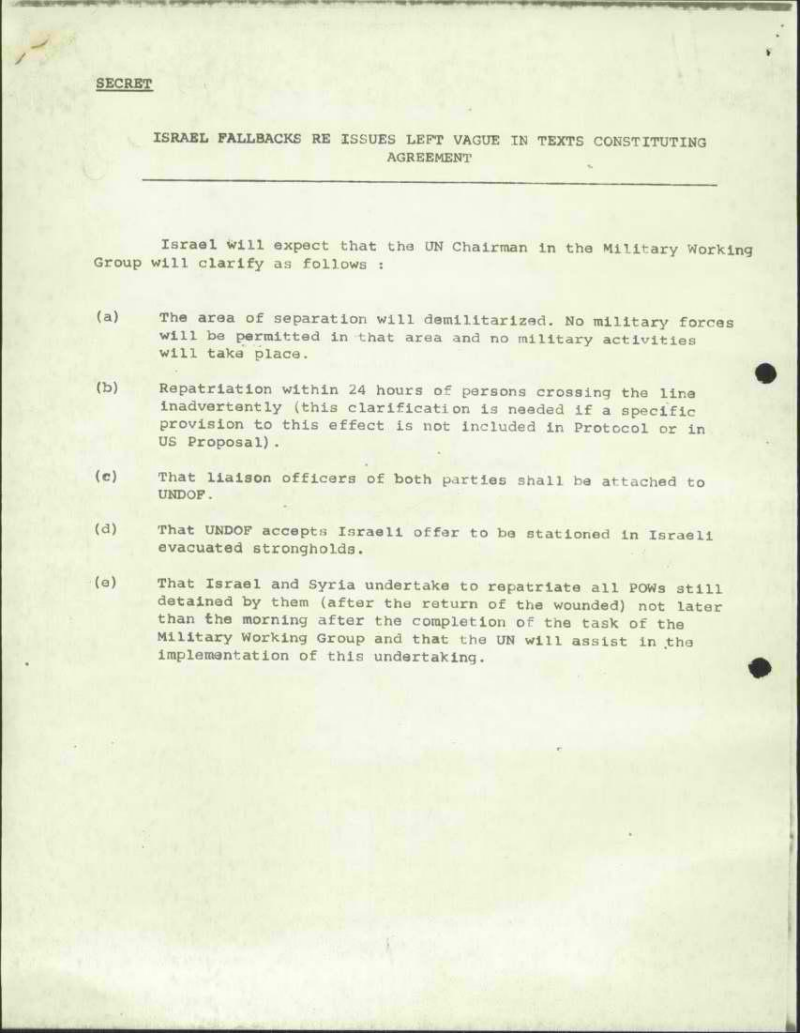 SECRET

ISRAEL FALLBACKS RE ISSUES LEFT VAGUE IN TEXTS CONSTITUTING AGREEMENT

Israel will expect that the UN Chairman in the Military Working Group will clarify as follows :

(a) The area of separation will demilitarized. No military forces will be permitted in that area and no military activities will take place.

(b) Repatriation within 24 hours of persons crossing the line inadvertently (this clarification is needed if a specific provision to this effect is not included in Protocol or in US Proposal).

(c) That liaison officers of both parties shall be attached to UNDOF.

(d) That UNDOF accepts Israeli offer to be stationed in Israeli evacuated strongholds.

(e) That Israel and Syria undertake to repatriate all POWs still detained by them (after the return of the wounded) not later than the morning after the completion of the task of the Military Working Group and that the UN will assist in the implementation of this undertaking.